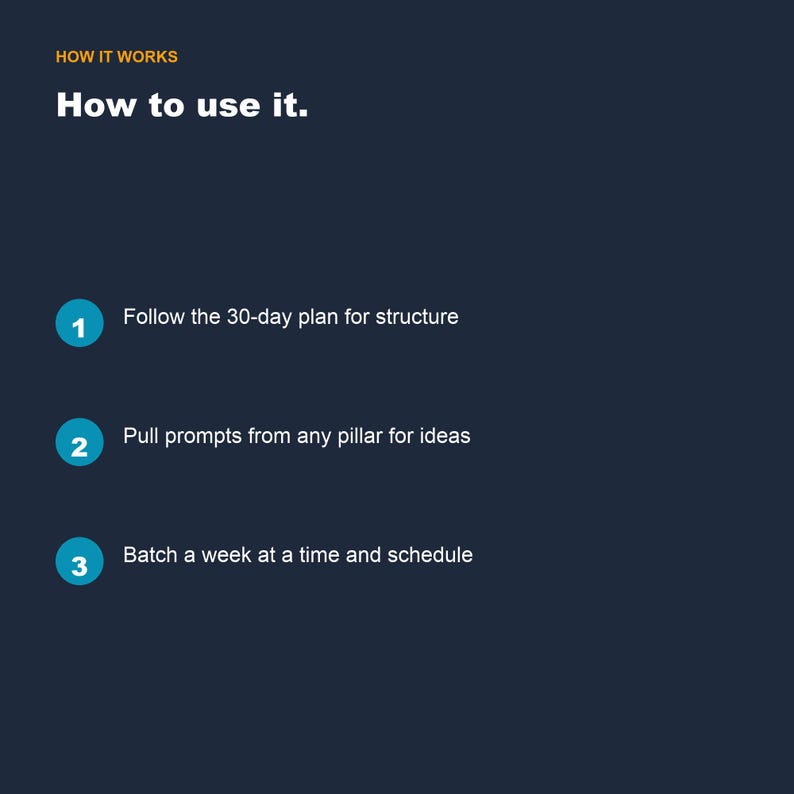 HOW IT WORKS

How to use it.

1 Follow the 30-day plan for structure

2 Pull prompts from any pillar for ideas

3 Batch a week at a time and schedule